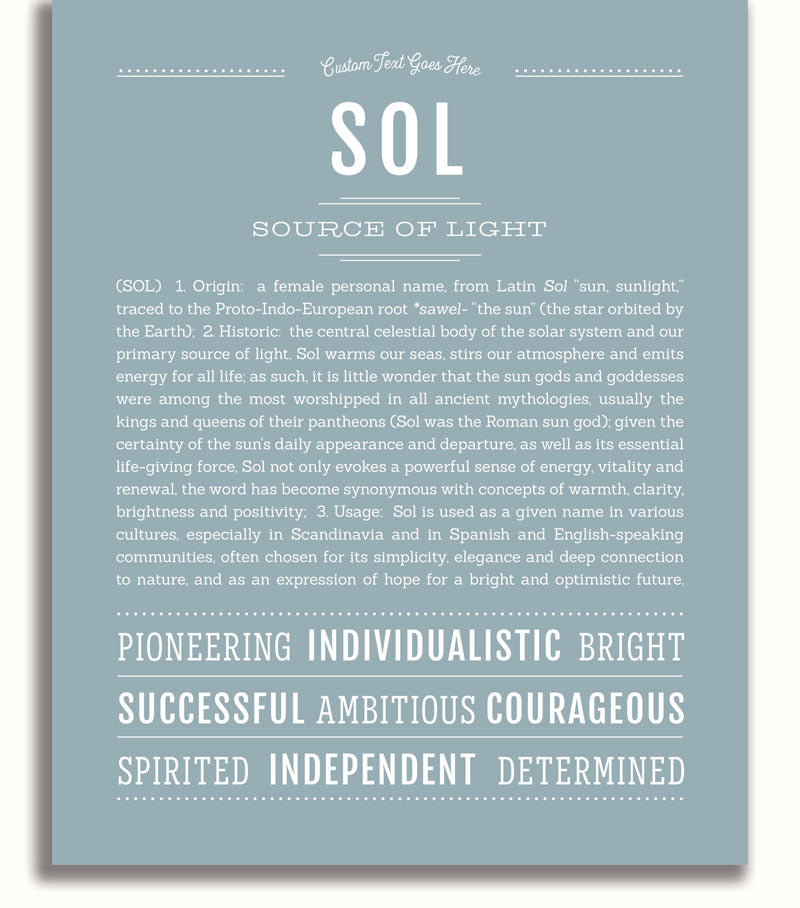 Custom Text Goes Here

SOL

SOURCE OF LIGHT

(SOL) 1. Origin: a female personal name, from Latin Sol "sun, sunlight," traced to the Proto-Indo-European root *sawel- "the sun" (the star orbited by the Earth); 2. Historic: the central celestial body of the solar system and our primary source of light, Sol warms our seas, stirs our atmosphere and emits energy for all life; as such, it is little wonder that the sun gods and goddesses were among the most worshipped in all ancient mythologies, usually the kings and queens of their pantheons (Sol was the Roman sun god); given the certainty of the sun's daily appearance and departure, as well as its essential life-giving force, Sol not only evokes a powerful sense of energy, vitality and renewal, the word has become synonymous with concepts of warmth, clarity, brightness and positivity; 3. Usage: Sol is used as a given name in various cultures, especially in Scandinavia and in Spanish and English-speaking communities, often chosen for its simplicity, elegance and deep connection to nature, and as an expression of hope for a bright and optimistic future.

PIONEERING INDIVIDUALISTIC BRIGHT

SUCCESSFUL AMBITIOUS COURAGEOUS

SPIRITED INDEPENDENT DETERMINED